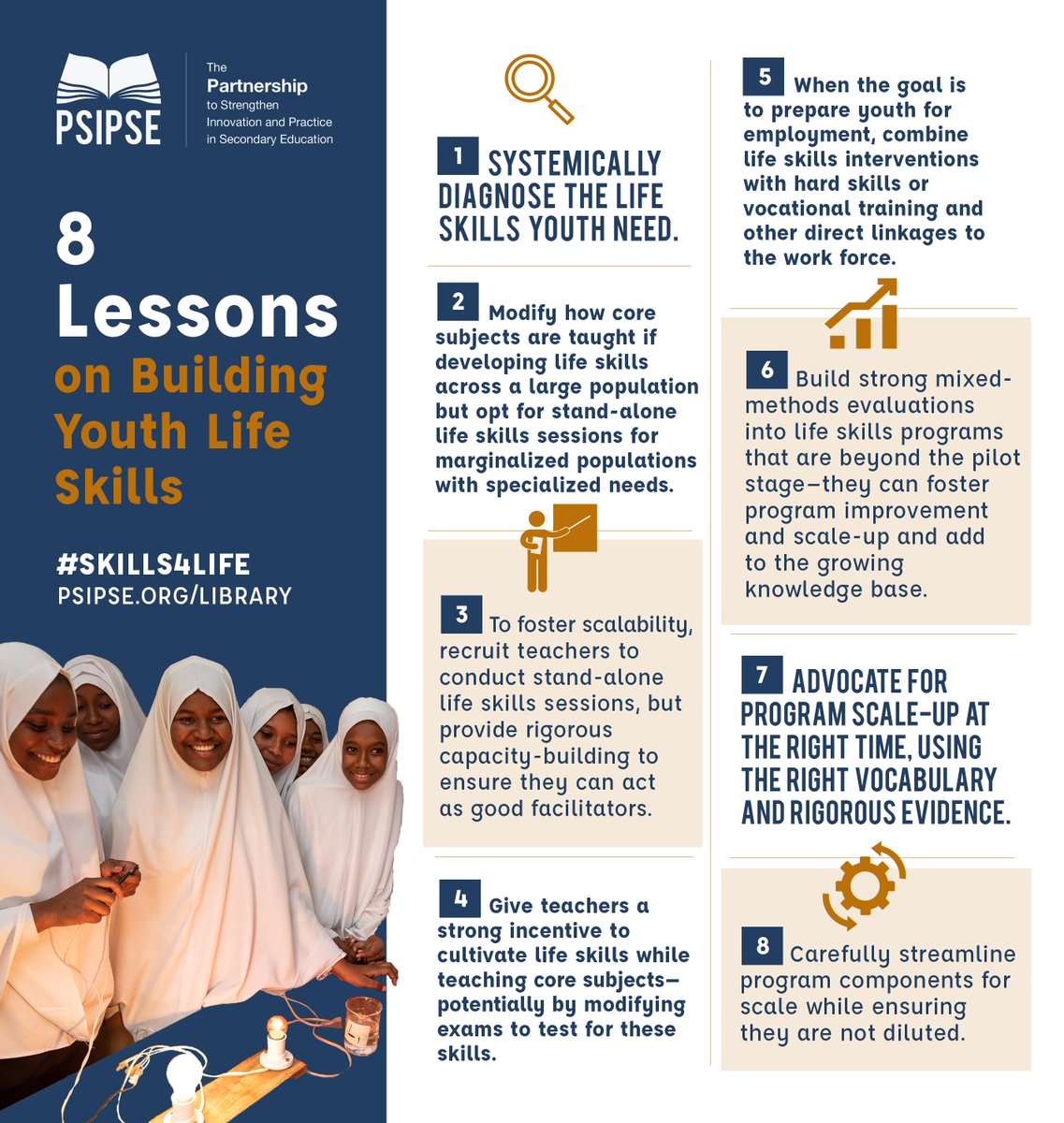 PSIPSE

The Partnership to Strengthen Innovation and Practice in Secondary Education

8 Lessons on Building Youth Life Skills

#SKILLS4LIFE
PSIPSE.ORG/LIBRARY

1 SYSTEMICALLY DIAGNOSE THE LIFE SKILLS YOUTH NEED.

2 Modify how core subjects are taught if developing life skills across a large population but opt for stand-alone life skills sessions for marginalized populations with specialized needs.

3 To foster scalability, recruit teachers to conduct stand-alone life skills sessions, but provide rigorous capacity-building to ensure they can act as good facilitators.

4 Give teachers a strong incentive to cultivate life skills while teaching core subjects—potentially by modifying exams to test for these skills.

5 When the goal is to prepare youth for employment, combine life skills interventions with hard skills or vocational training and other direct linkages to the work force.

6 Build strong mixed-methods evaluations into life skills programs that are beyond the pilot stage—they can foster program improvement and scale-up and add to the growing knowledge base.

7 ADVOCATE FOR PROGRAM SCALE-UP AT THE RIGHT TIME, USING THE RIGHT VOCABULARY AND RIGOROUS EVIDENCE.

8 Carefully streamline program components for scale while ensuring they are not diluted.